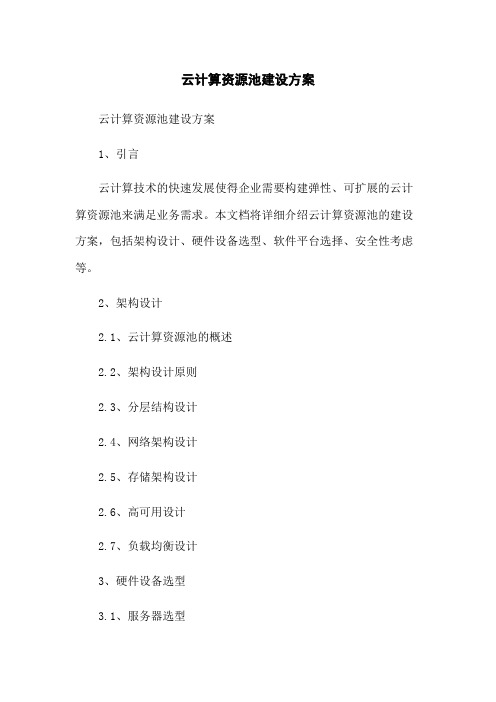 云计算资源池建设方案

云计算资源池建设方案

1、引言

云计算技术的快速发展使得企业需要构建弹性、可扩展的云计算资源池来满足业务需求。本文档将详细介绍云计算资源池的建设方案，包括架构设计、硬件设备选型、软件平台选择、安全性考虑等。

2、架构设计

2.1、云计算资源池的概述

2.2、架构设计原则

2.3、分层结构设计

2.4、网络架构设计

2.5、存储架构设计

2.6、高可用设计

2.7、负载均衡设计

3、硬件设备选型

3.1、服务器选型